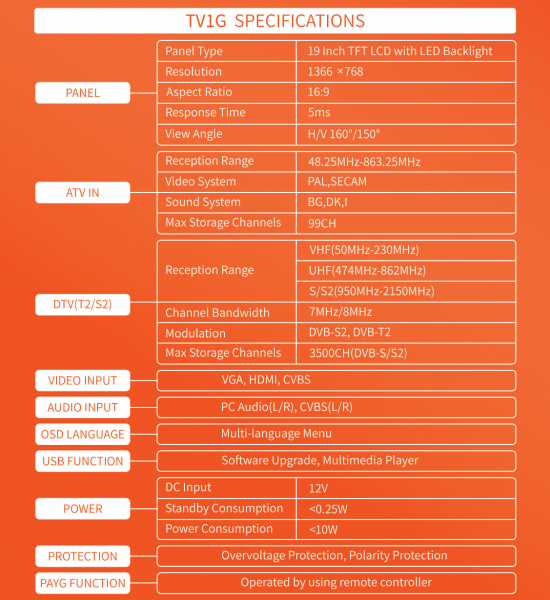 TV1G SPECIFICATIONS

| | | |
|---|---|---|
| PANEL | Panel Type | 19 Inch TFT LCD with LED Backlight |
| | Resolution | 1366 ×768 |
| | Aspect Ratio | 16:9 |
| | Response Time | 5ms |
| | View Angle | H/V 160°/150° |
| ATV IN | Reception Range | 48.25MHz-863.25MHz |
| | Video System | PAL,SECAM |
| | Sound System | BG,DK,I |
| | Max Storage Channels | 99CH |
| DTV(T2/S2) | Reception Range | VHF(50MHz-230MHz) |
| | | UHF(474MHz-862MHz) |
| | | S/S2(950MHz-2150MHz) |
| | Channel Bandwidth | 7MHz/8MHz |
| | Modulation | DVB-S2, DVB-T2 |
| | Max Storage Channels | 3500CH(DVB-S/S2) |
| VIDEO INPUT | VGA, HDMI, CVBS | |
| AUDIO INPUT | PC Audio(L/R), CVBS(L/R) | |
| OSD LANGUAGE | Multi-language Menu | |
| USB FUNCTION | Software Upgrade, Multimedia Player | |
| POWER | DC Input | 12V |
| | Standby Consumption | <0.25W |
| | Power Consumption | <10W |
| PROTECTION | Overvoltage Protection, Polarity Protection | |
| PAYG FUNCTION | Operated by using remote controller | |